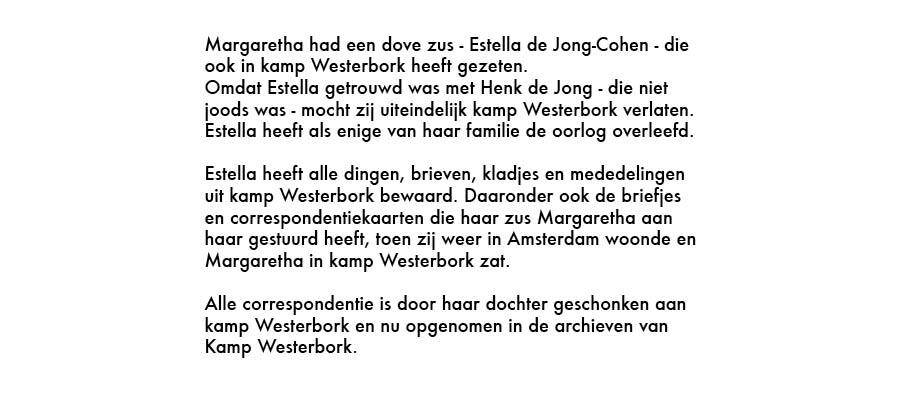 Margaretha had een dove zus - Estella de Jong-Cohen - die ook in kamp Westerbork heeft gezeten.
Omdat Estella getrouwd was met Henk de Jong - die niet joods was - mocht zij uiteindelijk kamp Westerbork verlaten. Estella heeft als enige van haar familie de oorlog overleefd.

Estella heeft alle dingen, brieven, kladjes en mededelingen uit kamp Westerbork bewaard. Daaronder ook de briefjes en correspondentiekaarten die haar zus Margaretha aan haar gestuurd heeft, toen zij weer in Amsterdam woonde en Margaretha in kamp Westerbork zat.

Alle correspondentie is door haar dochter geschonken aan kamp Westerbork en nu opgenomen in de archieven van Kamp Westerbork.